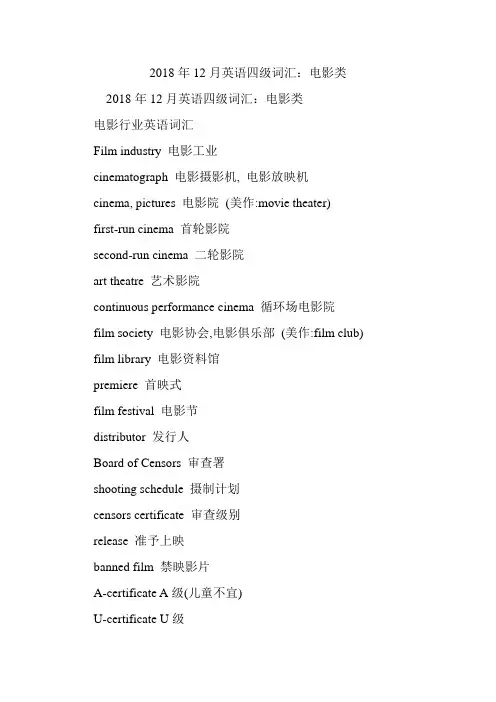 2018 年 12 月英语四级词汇：电影类

2018 年 12 月英语四级词汇：电影类

电影行业英语词汇

Film industry 电影工业

cinematograph 电影摄影机, 电影放映机

cinema, pictures 电影院 (美作:movie theater)

first-run cinema 首轮影院

second-run cinema 二轮影院

art theatre 艺术影院

continuous performance cinema 循环场电影院

film society 电影协会,电影俱乐部 (美作:film club)

film library 电影资料馆

premiere 首映式

film festival 电影节

distributor 发行人

Board of Censors 审查署

shooting schedule 摄制计划

censors certificate 审查级别

release 准予上映

banned film 禁映影片

A-certificate A 级(儿童不宜)

U-certificate U 级